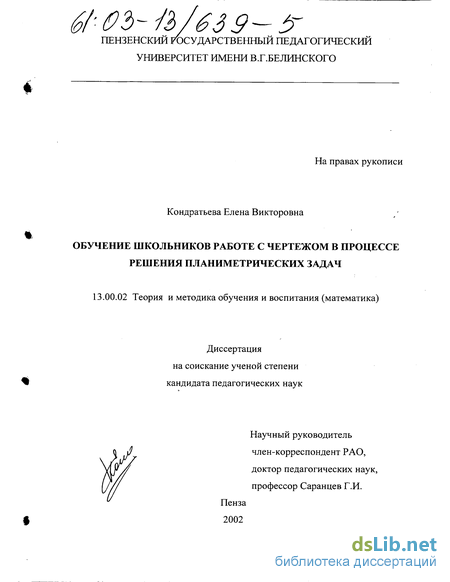 61:03-13/639-5

ПЕНЗЕНСКИЙ ГОСУДАРСТВЕННЫЙ ПЕДАГОГИЧЕСКИЙ УНИВЕРСИТЕТ ИМЕНИ В.Г.БЕЛИНСКОГО

На правах рукописи

Кондратьева Елена Викторовна

ОБУЧЕНИЕ ШКОЛЬНИКОВ РАБОТЕ С ЧЕРТЕЖОМ В ПРОЦЕССЕ РЕШЕНИЯ ПЛАНИМЕТРИЧЕСКИХ ЗАДАЧ

13.00.02 Теория и методика обучения и воспитания (математика)

Диссертация
на соискание ученой степени
кандидата педагогических наук

Научный руководитель
член-корреспондент РАО,
доктор педагогических наук,
профессор Саранцев Г.И.

Пенза
2002

dsLib.net
библиотека диссертаций